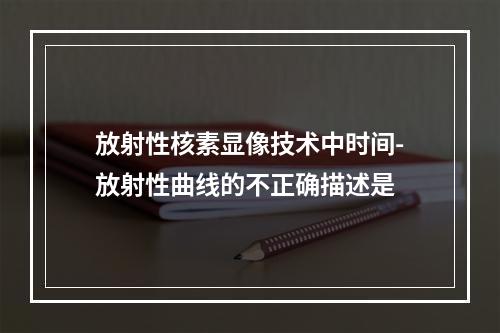 放射性核素显像技术中时间-放射性曲线的不正确描述是